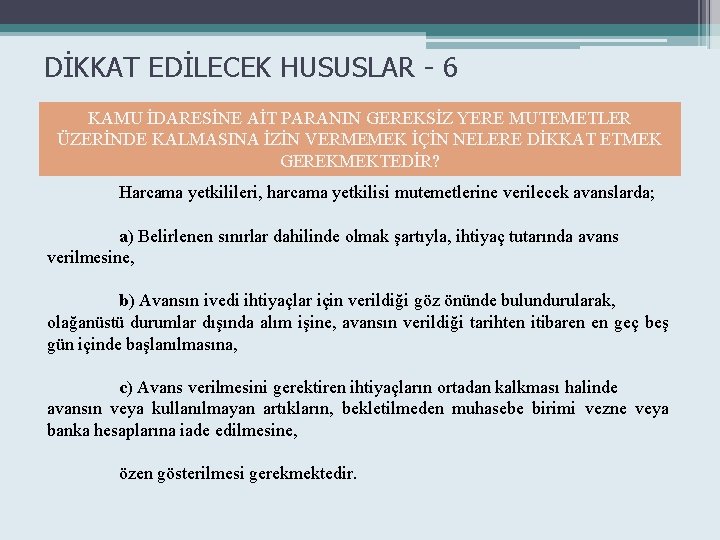 DİKKAT EDİLECEK HUSUSLAR - 6

KAMU İDARESİNE AİT PARANIN GEREKSİZ YERE MUTEMETLER ÜZERİNDE KALMASINA İZİN VERMEMEK İÇİN NELERE DİKKAT ETMEK GEREKMEKTEDİR?

Harcama yetkilileri, harcama yetkilisi mutemetlerine verilecek avanslarda;

a) Belirlenen sınırlar dahilinde olmak şartıyla, ihtiyaç tutarında avans verilmesine,

b) Avansın ivedi ihtiyaçlar için verildiği göz önünde bulundurularak, olağanüstü durumlar dışında alım işine, avansın verildiği tarihten itibaren en geç beş gün içinde başlanılmasına,

c) Avans verilmesini gerektiren ihtiyaçların ortadan kalkması halinde avansın veya kullanılmayan artıkların, bekletilmeden muhasebe birimi vezne veya banka hesaplarına iade edilmesine,

özen gösterilmesi gerekmektedir.